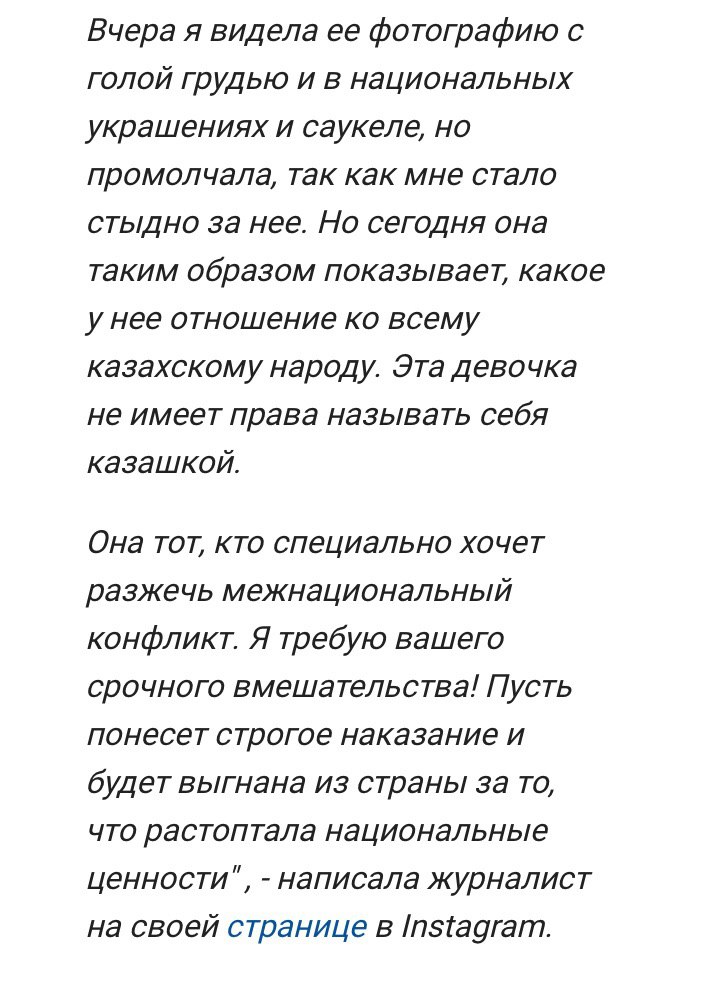 Вчера я видела ее фотографию с голой грудью и в национальных украшениях и саукеле, но промолчала, так как мне стало стыдно за нее. Но сегодня она таким образом показывает, какое у нее отношение ко всему казахскому народу. Эта девочка не имеет права называть себя казашкой.

Она тот, кто специально хочет разжечь межнациональный конфликт. Я требую вашего срочного вмешательства! Пусть понесет строгое наказание и будет выгнана из страны за то, что растоптала национальные ценности" , - написала журналист на своей странице в Instagram.